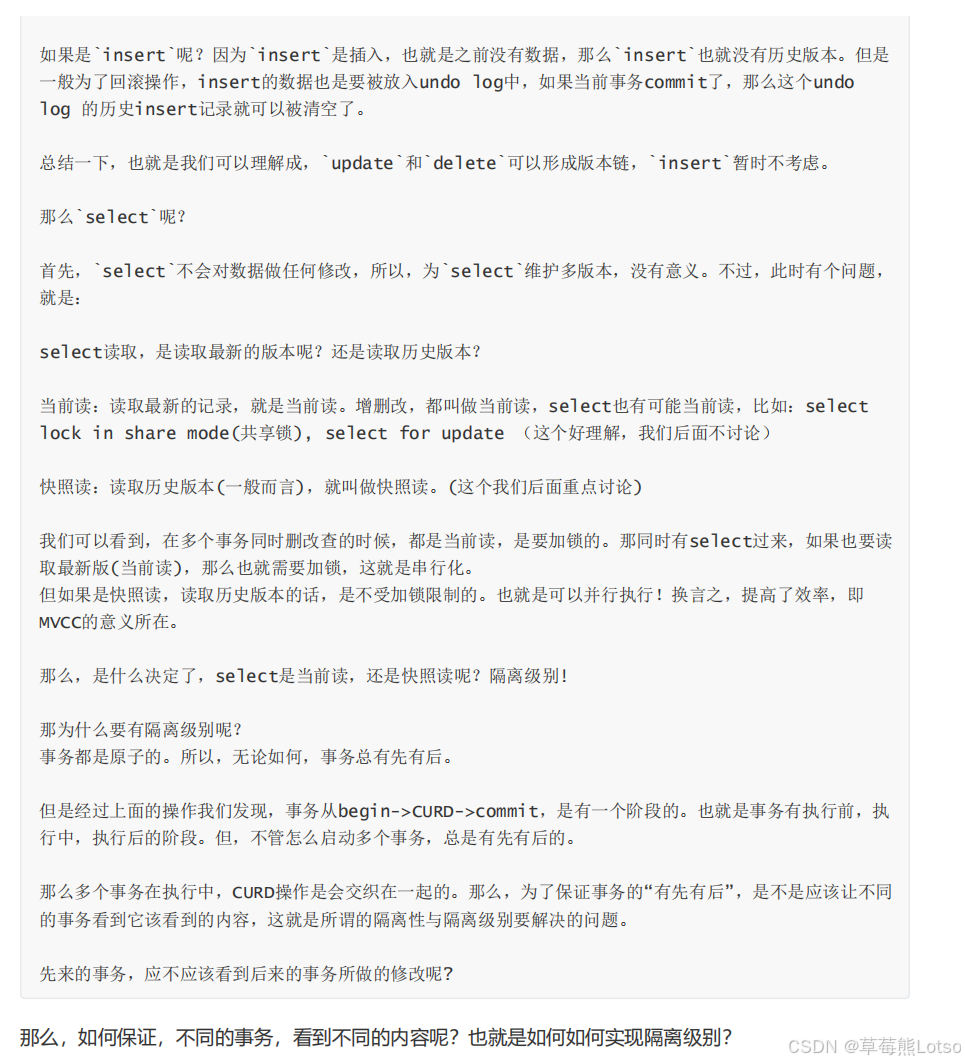 如果是`insert`呢？因为`insert`是插入，也就是之前没有数据，那么`insert`也就没有历史版本。但是一般为了回滚操作，insert的数据也是要被放入undo log中，如果当前事务commit了，那么这个undo log 的历史insert记录就可以被清空了。

总结一下，也就是我们可以理解成，`update`和`delete`可以形成版本链，`insert`暂时不考虑。

那么`select`呢？

首先，`select`不会对数据做任何修改，所以，为`select`维护多版本，没有意义。不过，此时有个问题，就是：

select读取，是读取最新的版本呢？还是读取历史版本？

当前读：读取最新的记录，就是当前读。增删改，都叫做当前读，select也有可能当前读，比如：select lock in share mode(共享锁), select for update （这个好理解，我们后面不讨论）

快照读：读取历史版本(一般而言)，就叫做快照读。(这个我们后面重点讨论)

我们可以看到，在多个事务同时删改查的时候，都是当前读，是要加锁的。那同时有select过来，如果也要读取最新版(当前读)，那么也就需要加锁，这就是串行化。
但如果是快照读，读取历史版本的话，是不受加锁限制的。也就是可以并行执行！换言之，提高了效率，即MVCC的意义所在。

那么，是什么决定了，select是当前读，还是快照读呢？隔离级别!

那为什么要有隔离级别呢？
事务都是原子的。所以，无论如何，事务总有先有后。

但是经过上面的操作我们发现，事务从begin->CURD->commit，是有一个阶段的。也就是事务有执行前，执行中，执行后的阶段。但，不管怎么启动多个事务，总是有先有后的。

那么多个事务在执行中，CURD操作是会交织在一起的。那么，为了保证事务的“有先有后”，是不是应该让不同的事务看到它该看到的内容，这就是所谓的隔离性与隔离级别要解决的问题。

先来的事务，应不应该看到后来的事务所做的修改呢？

那么，如何保证，不同的事务，看到不同的内容呢？也就是如何如何实现隔离级别？

CSDN @草莓熊Lotso